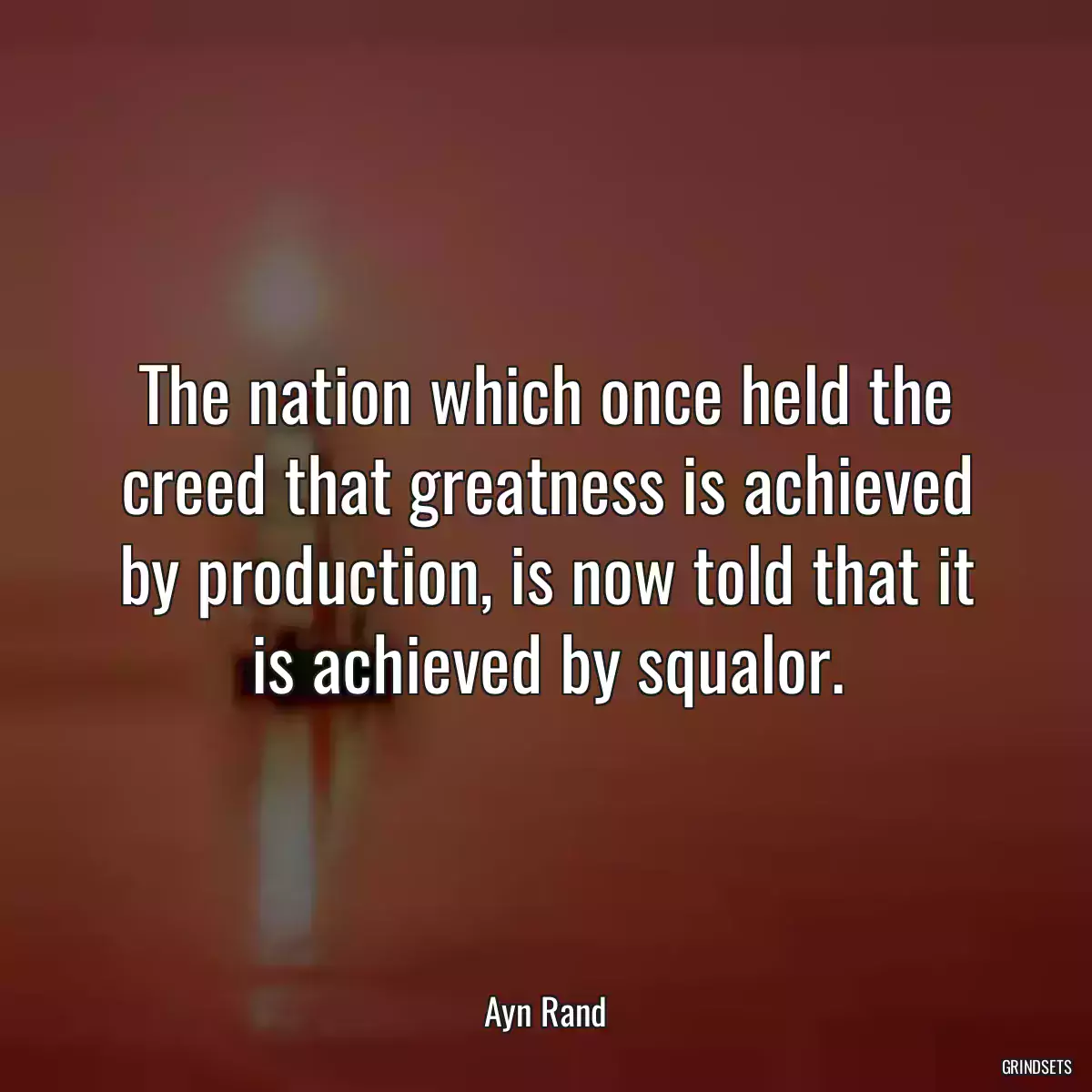 The nation which once held the creed that greatness is achieved by production, is now told that it is achieved by squalor.

Ayn Rand

GRINDSETS